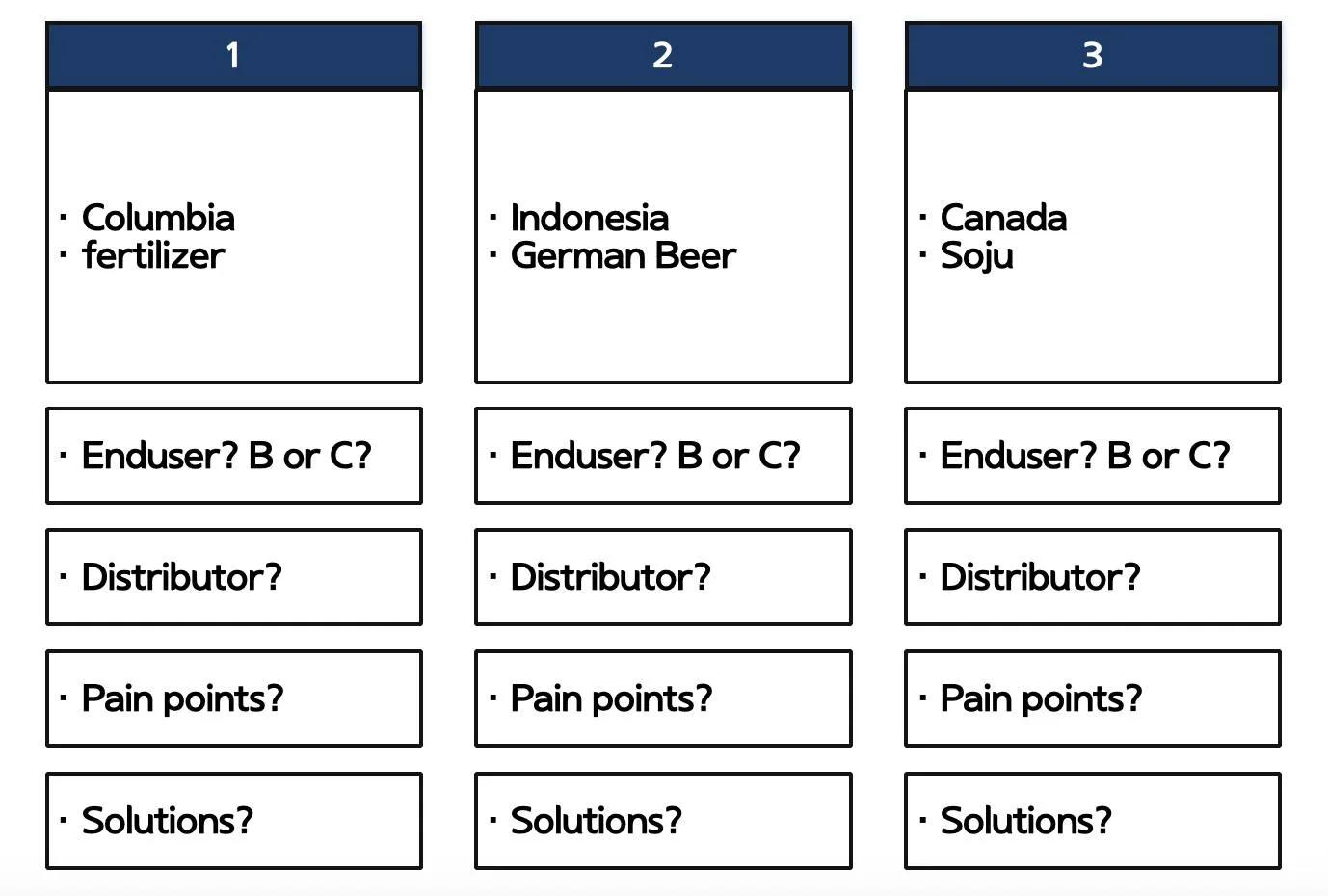 1

· Columbia
· fertilizer

· Enduser? B or C?

· Distributor?

· Pain points?

· Solutions?

2

· Indonesia
· German Beer

· Enduser? B or C?

· Distributor?

· Pain points?

· Solutions?

3

· Canada
· Soju

· Enduser? B or C?

· Distributor?

· Pain points?

· Solutions?